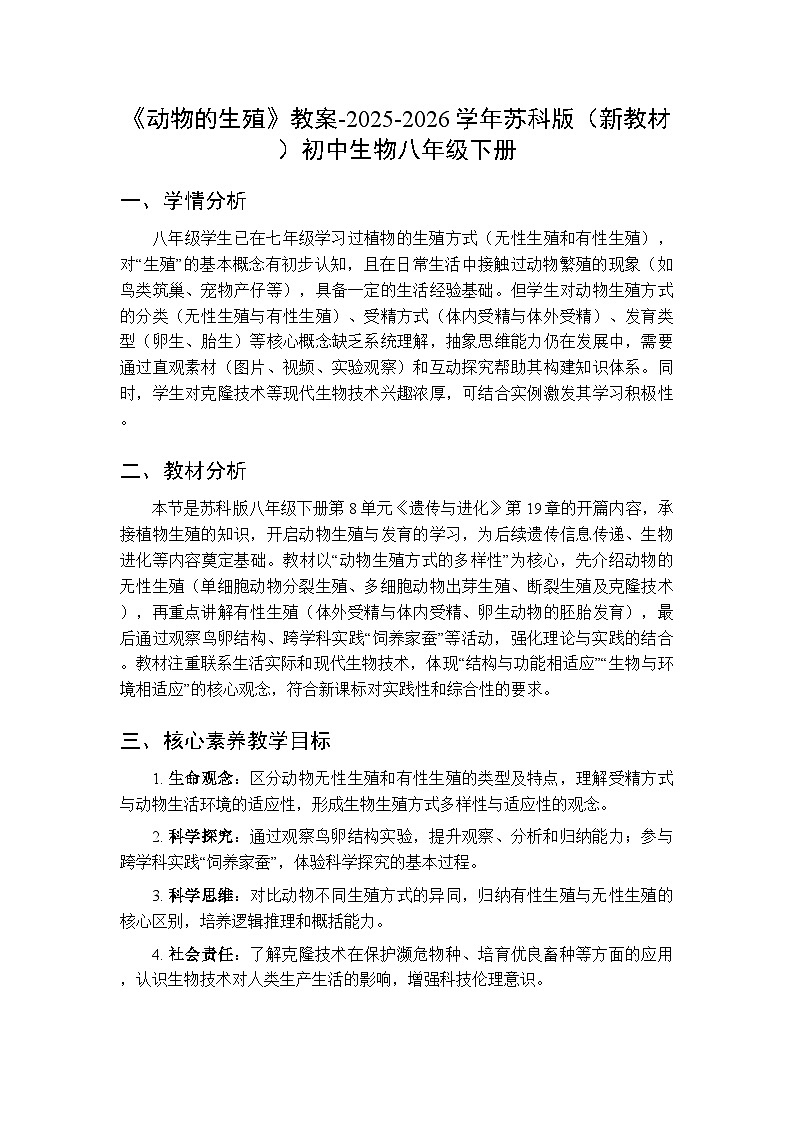 《动物的生殖》教案-2025-2026学年苏科版（新教材）初中生物八年级下册

一、学情分析

八年级学生已在七年级学习过植物的生殖方式（无性生殖和有性生殖），对“生殖”的基本概念有初步认知，且在日常生活中接触过动物繁殖的现象（如鸟类筑巢、宠物产仔等），具备一定的生活经验基础。但学生对动物生殖方式的分类（无性生殖与有性生殖）、受精方式（体内受精与体外受精）、发育类型（卵生、胎生）等核心概念缺乏系统理解，抽象思维能力仍在发展中，需要通过直观素材（图片、视频、实验观察）和互动探究帮助其构建知识体系。同时，学生对克隆技术等现代生物技术兴趣浓厚，可结合实例激发其学习积极性。

二、教材分析

本节是苏科版八年级下册第8单元《遗传与进化》第19章的开篇内容，承接植物生殖的知识，开启动物生殖与发育的学习，为后续遗传信息传递、生物进化等内容奠定基础。教材以“动物生殖方式的多样性”为核心，先介绍动物的无性生殖（单细胞动物分裂生殖、多细胞动物出芽生殖、断裂生殖及克隆技术），再重点讲解有性生殖（体外受精与体内受精、卵生动物的胚胎发育），最后通过观察鸟卵结构、跨学科实践“饲养家蚕”等活动，强化理论与实践的结合。教材注重联系生活实际和现代生物技术，体现“结构与功能相适应”“生物与环境相适应”的核心观念，符合新课标对实践性和综合性的要求。

三、核心素养教学目标

1. 生命观念：区分动物无性生殖和有性生殖的类型及特点，理解受精方式与动物生活环境的适应性，形成生物生殖方式多样性与适应性的观念。

2. 科学探究：通过观察鸟卵结构实验，提升观察、分析和归纳能力；参与跨学科实践“饲养家蚕”，体验科学探究的基本过程。

3. 科学思维：对比动物不同生殖方式的异同，归纳有性生殖与无性生殖的核心区别，培养逻辑推理和概括能力。

4. 社会责任：了解克隆技术在保护濒危物种、培育优良畜种等方面的应用，认识生物技术对人类生产生活的影响，增强科技伦理意识。